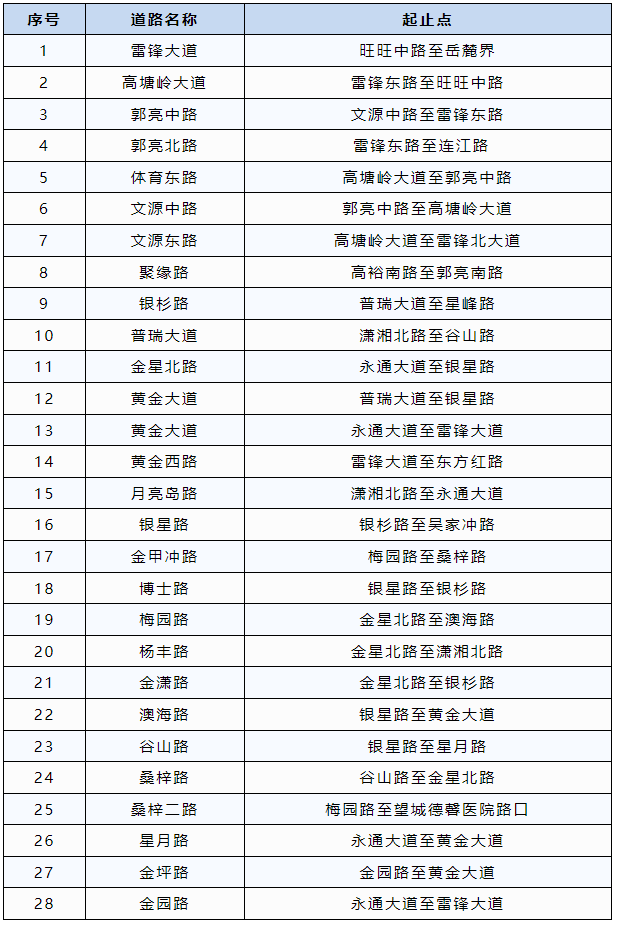 | 序号 | 道路名称 | 起止点 |
|---|---|---|
| 1 | 雷锋大道 | 旺旺中路至岳麓界 |
| 2 | 高塘岭大道 | 雷锋东路至旺旺中路 |
| 3 | 郭亮中路 | 文源中路至雷锋东路 |
| 4 | 郭亮北路 | 雷锋东路至连江路 |
| 5 | 体育东路 | 高塘岭大道至郭亮中路 |
| 6 | 文源中路 | 郭亮中路至高塘岭大道 |
| 7 | 文源东路 | 高塘岭大道至雷锋北大道 |
| 8 | 聚缘路 | 高裕南路至郭亮南路 |
| 9 | 银杉路 | 普瑞大道至星峰路 |
| 10 | 普瑞大道 | 潇湘北路至谷山路 |
| 11 | 金星北路 | 永通大道至银星路 |
| 12 | 黄金大道 | 普瑞大道至银星路 |
| 13 | 黄金大道 | 永通大道至雷锋大道 |
| 14 | 黄金西路 | 雷锋大道至东方红路 |
| 15 | 月亮岛路 | 潇湘北路至永通大道 |
| 16 | 银星路 | 银杉路至吴家冲路 |
| 17 | 金甲冲路 | 梅园路至桑梓路 |
| 18 | 博士路 | 银星路至银杉路 |
| 19 | 梅园路 | 金星北路至澳海路 |
| 20 | 杨丰路 | 金星北路至潇湘北路 |
| 21 | 金潇路 | 金星北路至银杉路 |
| 22 | 澳海路 | 银星路至黄金大道 |
| 23 | 谷山路 | 银星路至星月路 |
| 24 | 桑梓路 | 谷山路至金星北路 |
| 25 | 桑梓二路 | 梅园路至望城德馨医院路口 |
| 26 | 星月路 | 永通大道至黄金大道 |
| 27 | 金坪路 | 金园路至黄金大道 |
| 28 | 金园路 | 永通大道至雷锋大道 |